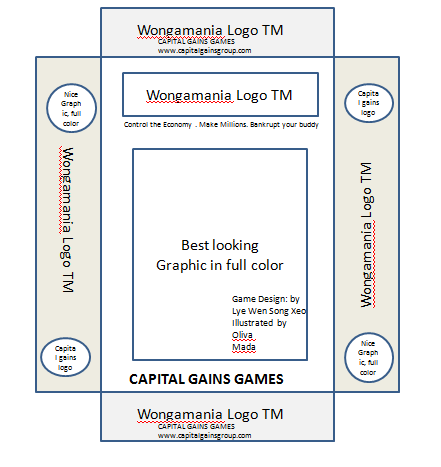 Wongamania Logo TM
CAPITAL GAINS GAMES
www.capitalgainsgroup.com

Nice Graphic, full color

Wongamania Logo TM

Capital gains logo

Wongamania Logo TM

Control the Economy . Make Millions. Bankrupt your buddy

Best looking Graphic in full color

Game Design: by Lye Wen Song Xeo
Illustrated by Oliva Mada

CAPITAL GAINS GAMES

Capital gains logo

Wongamania Logo TM

Nice Graphic, full color

Wongamania Logo TM
CAPITAL GAINS GAMES
www.capitalgainsgroup.com